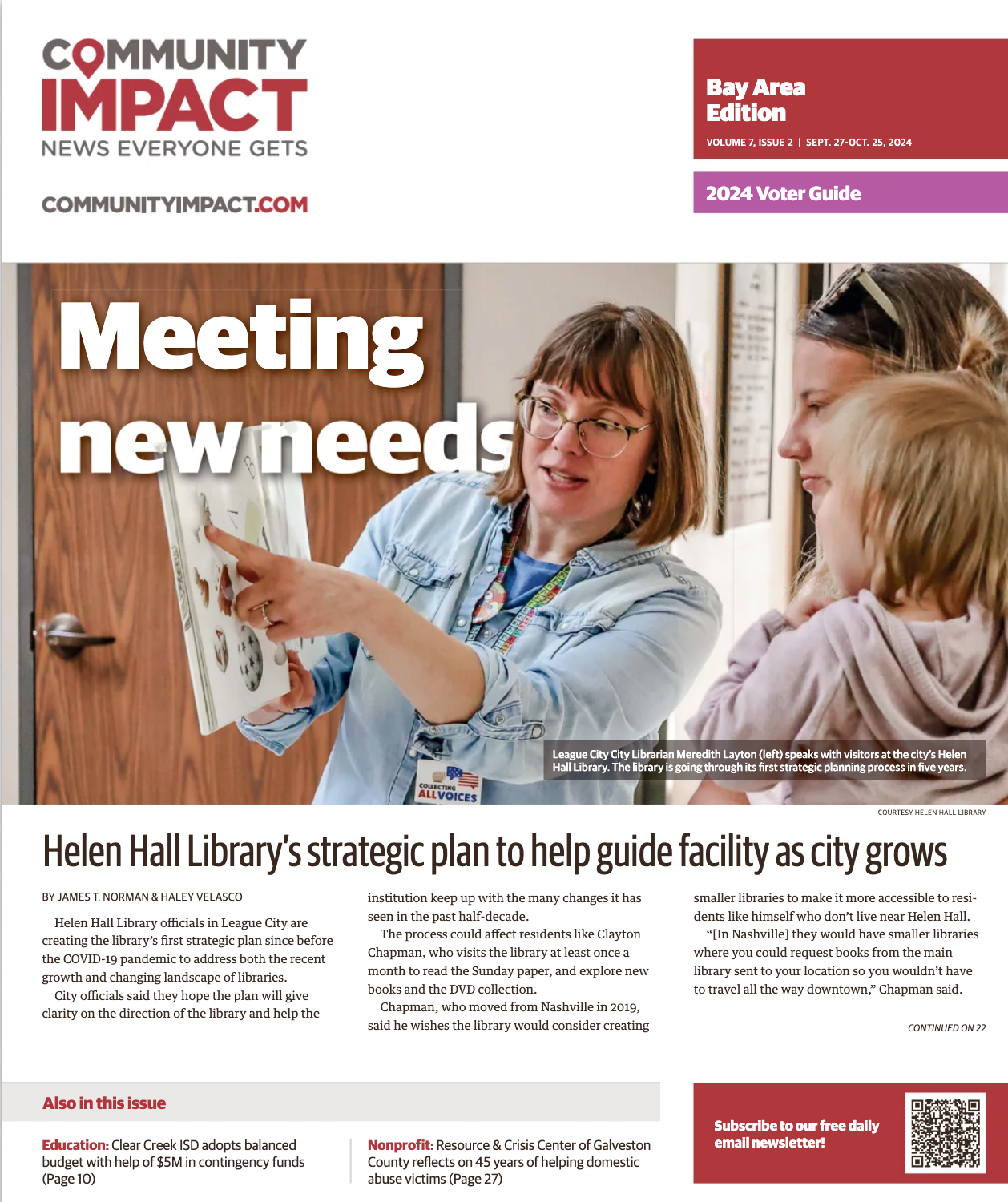 COMMUNITY IMPACT
NEWS EVERYONE GETS

COMMUNITYIMPACT.COM

Bay Area Edition
VOLUME 7, ISSUE 2 | SEPT. 27-OCT. 25, 2024

2024 Voter Guide

Meeting new needs

COLLECTING ALL VOICES

League City City Librarian Meredith Layton (left) speaks with visitors at the city's Helen Hall Library. The library is going through its first strategic planning process in five years.

COURTESY HELEN HALL LIBRARY

Helen Hall Library's strategic plan to help guide facility as city grows

BY JAMES T. NORMAN & HALEY VELASCO

Helen Hall Library officials in League City are creating the library's first strategic plan since before the COVID-19 pandemic to address both the recent growth and changing landscape of libraries.

City officials said they hope the plan will give clarity on the direction of the library and help the institution keep up with the many changes it has seen in the past half-decade.

The process could affect residents like Clayton Chapman, who visits the library at least once a month to read the Sunday paper, and explore new books and the DVD collection.

Chapman, who moved from Nashville in 2019, said he wishes the library would consider creating smaller libraries to make it more accessible to residents like himself who don't live near Helen Hall.

"[In Nashville] they would have smaller libraries where you could request books from the main library sent to your location so you wouldn't have to travel all the way downtown," Chapman said.

CONTINUED ON 22

Also in this issue

Education: Clear Creek ISD adopts balanced budget with help of $5M in contingency funds (Page 10)

Nonprofit: Resource & Crisis Center of Galveston County reflects on 45 years of helping domestic abuse victims (Page 27)

Subscribe to our free daily email newsletter!